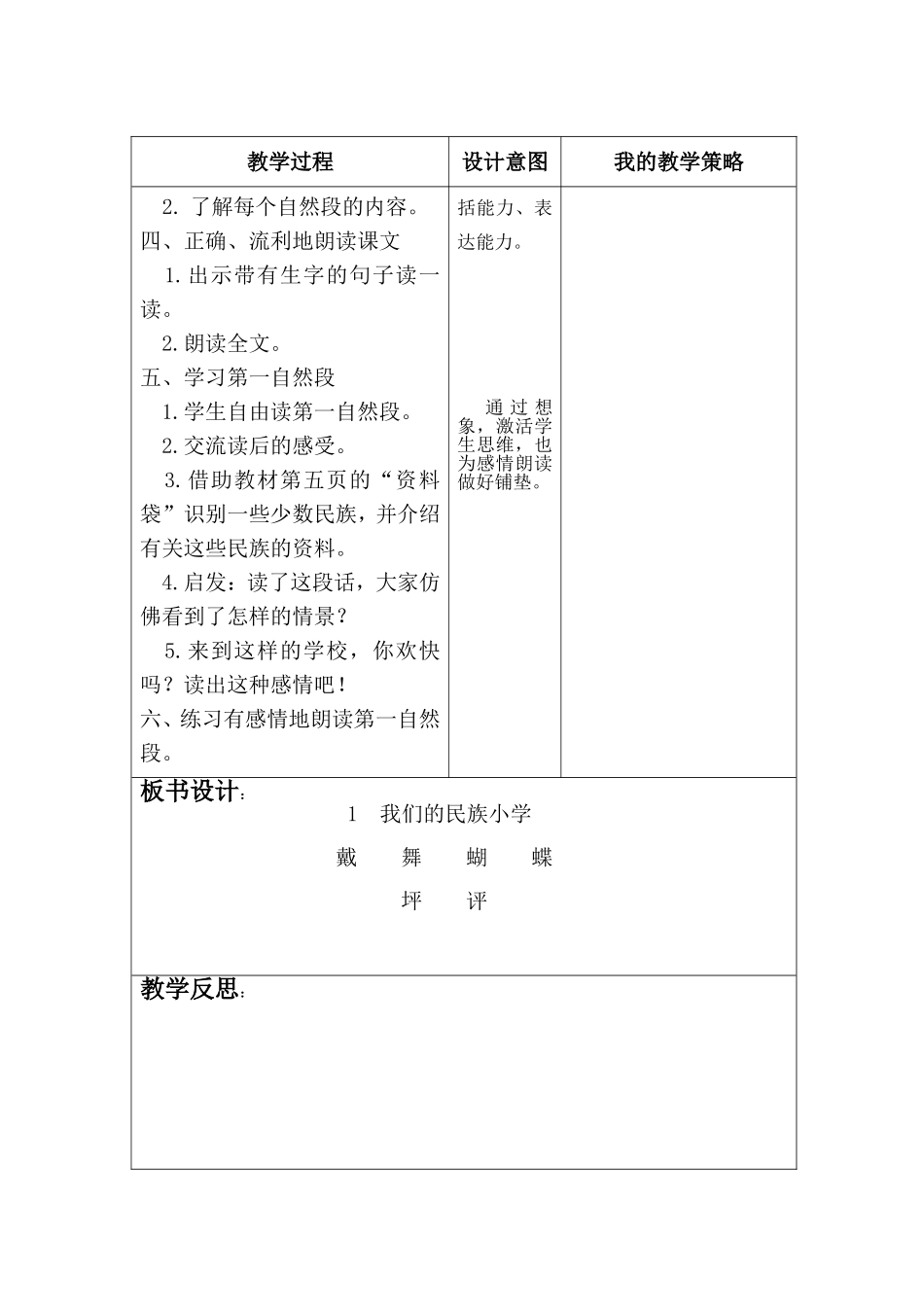 | 教学过程 | 设计意图 | 我的教学策略 |
|---|---|---|
| 2. 了解每个自然段的内容。<br>四、正确、流利地朗读课文<br>1.出示带有生字的句子读一读。<br>2.朗读全文。<br>五、学习第一自然段<br>1.学生自由读第一自然段。<br>2.交流读后的感受。<br>3.借助教材第五页的“资料袋”识别一些少数民族，并介绍有关这些民族的资料。<br>4.启发：读了这段话，大家仿佛看到了怎样的情景？<br>5.来到这样的学校，你欢快吗？读出这种感情吧！<br>六、练习有感情地朗读第一自然段。 | 括能力、表达能力。<br><br>通过想象，激活学生思维，也为感情朗读做好铺垫。 | |

板书设计：
1 我们的民族小学
戴 舞 蝴 蝶
坪 评

教学反思：